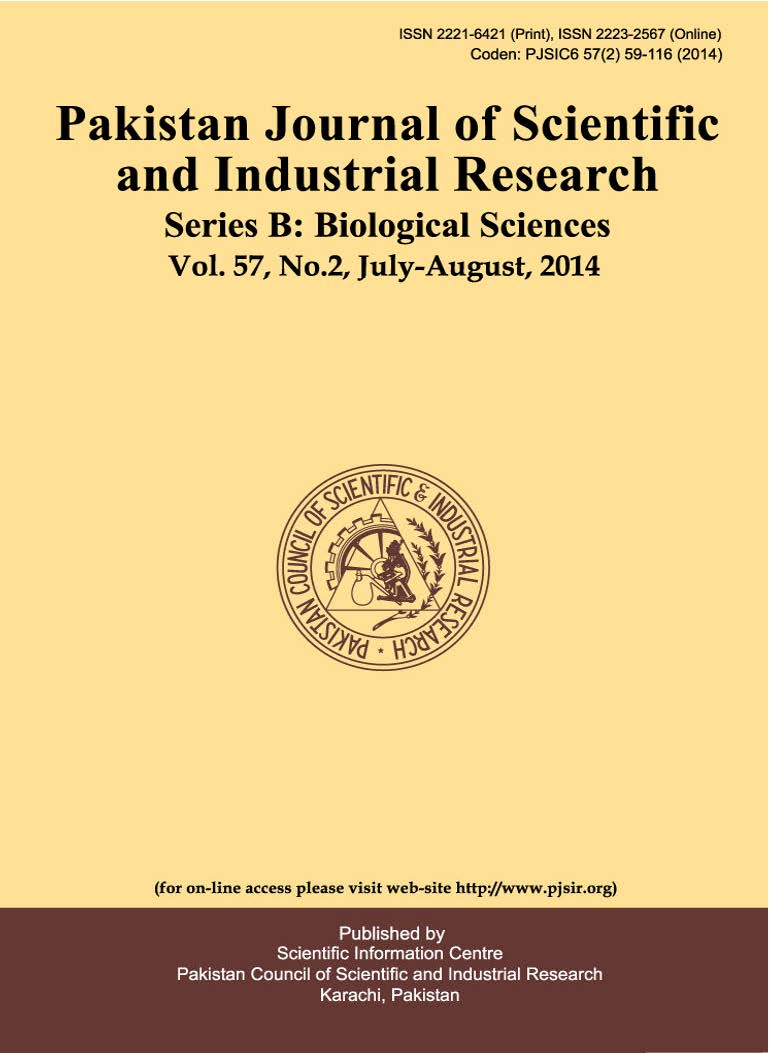 ISSN 2221-6421 (Print), ISSN 2223-2567 (Online)
Coden: PJSIC6 57(2) 59-116 (2014)

Pakistan Journal of Scientific and Industrial Research

Series B: Biological Sciences

Vol. 57, No.2, July-August, 2014

PAKISTAN COUNCIL OF SCIENTIFIC & INDUSTRIAL RESEARCH

(for on-line access please visit web-site http://www.pjsir.org)

Published by
Scientific Information Centre
Pakistan Council of Scientific and Industrial Research
Karachi, Pakistan